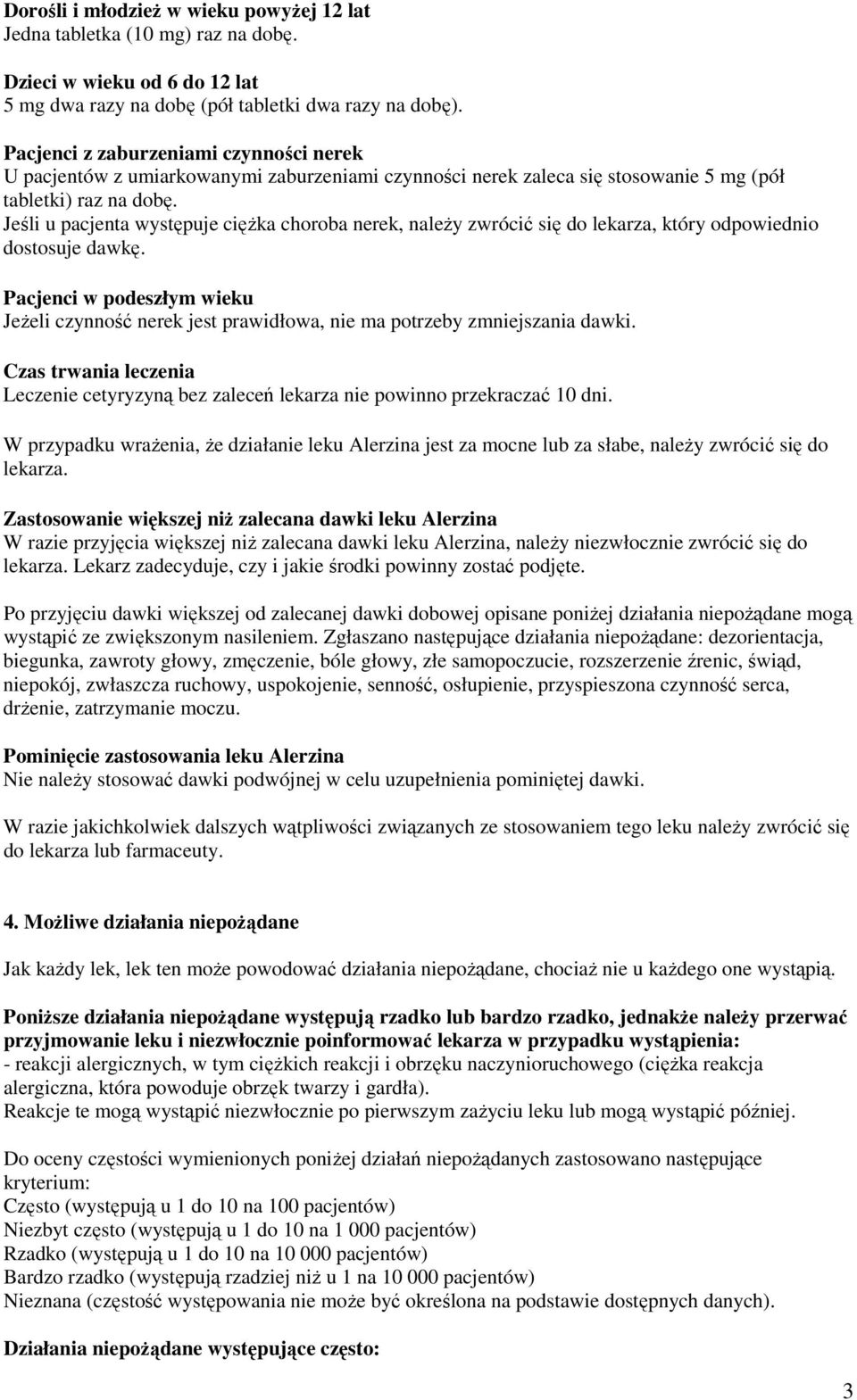 Dorośli i młodzież w wieku powyżej 12 lat
Jedna tabletka (10 mg) raz na dobę.

Dzieci w wieku od 6 do 12 lat
5 mg dwa razy na dobę (pół tabletki dwa razy na dobę).

Pacjenci z zaburzeniami czynności nerek
U pacjentów z umiarkowanymi zaburzeniami czynności nerek zaleca się stosowanie 5 mg (pół tabletki) raz na dobę.
Jeśli u pacjenta występuje ciężka choroba nerek, należy zwrócić się do lekarza, który odpowiednio dostosuje dawkę.

Pacjenci w podeszłym wieku
Jeżeli czynność nerek jest prawidłowa, nie ma potrzeby zmniejszania dawki.

Czas trwania leczenia
Leczenie cetyryzyną bez zaleceń lekarza nie powinno przekraczać 10 dni.

W przypadku wrażenia, że działanie leku Alerzina jest za mocne lub za słabe, należy zwrócić się do lekarza.

Zastosowanie większej niż zalecana dawki leku Alerzina
W razie przyjęcia większej niż zalecana dawki leku Alerzina, należy niezwłocznie zwrócić się do lekarza. Lekarz zadecyduje, czy i jakie środki powinny zostać podjęte.

Po przyjęciu dawki większej od zalecanej dawki dobowej opisane poniżej działania niepożądane mogą wystąpić ze zwiększonym nasileniem. Zgłaszano następujące działania niepożądane: dezorientacja, biegunka, zawroty głowy, zmęczenie, bóle głowy, złe samopoczucie, rozszerzenie źrenic, świąd, niepokój, zwłaszcza ruchowy, uspokojenie, senność, osłupienie, przyspieszona czynność serca, drżenie, zatrzymanie moczu.

Pominięcie zastosowania leku Alerzina
Nie należy stosować dawki podwójnej w celu uzupełnienia pominiętej dawki.

W razie jakichkolwiek dalszych wątpliwości związanych ze stosowaniem tego leku należy zwrócić się do lekarza lub farmaceuty.

4. Możliwe działania niepożądane

Jak każdy lek, lek ten może powodować działania niepożądane, chociaż nie u każdego one wystąpią.

Poniższe działania niepożądane występują rzadko lub bardzo rzadko, jednakże należy przerwać przyjmowanie leku i niezwłocznie poinformować lekarza w przypadku wystąpienia:
- reakcji alergicznych, w tym ciężkich reakcji i obrzęku naczynioruchowego (ciężka reakcja alergiczna, która powoduje obrzęk twarzy i gardła).
Reakcje te mogą wystąpić niezwłocznie po pierwszym zażyciu leku lub mogą wystąpić później.

Do oceny częstości wymienionych poniżej działań niepożądanych zastosowano następujące kryterium:
Często (występują u 1 do 10 na 100 pacjentów)
Niezbyt często (występują u 1 do 10 na 1 000 pacjentów)
Rzadko (występują u 1 do 10 na 10 000 pacjentów)
Bardzo rzadko (występują rzadziej niż u 1 na 10 000 pacjentów)
Nieznana (częstość występowania nie może być określona na podstawie dostępnych danych).

Działania niepożądane występujące często:

3